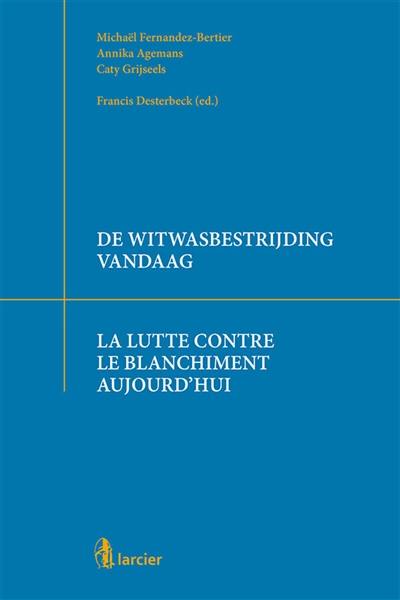 Michaël Fernandez-Bertier
Annika Agemans
Caty Grijseels

Francis Desterbeck (ed.)

DE WITWASBESTRIJDING VANDAAG

LA LUTTE CONTRE LE BLANCHIMENT AUJOURD'HUI

larcier